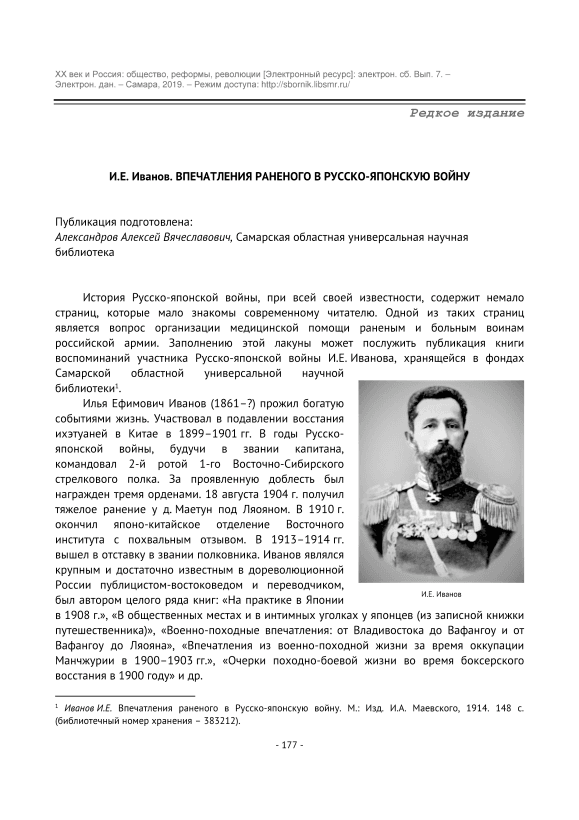 XX век и Россия: общество, реформы, революции [Электронный ресурс]: электрон. сб. Вып. 7. – Электрон. дан. – Самара, 2019. – Режим доступа: http://sbornik.libsmr.ru/

Редкое издание

И.Е. Иванов. ВПЕЧАТЛЕНИЯ РАНЕНОГО В РУССКО-ЯПОНСКУЮ ВОЙНУ

Публикация подготовлена:
Александров Алексей Вячеславович, Самарская областная универсальная научная библиотека

История Русско-японской войны, при всей своей известности, содержит немало страниц, которые мало знакомы современному читателю. Одной из таких страниц является вопрос организации медицинской помощи раненым и больным воинам российской армии. Заполнению этой лакуны может послужить публикация книги воспоминаний участника Русско-японской войны И.Е. Иванова, хранящейся в фондах Самарской областной универсальной научной библиотеки$^1$.

Илья Ефимович Иванов (1861–?) прожил богатую событиями жизнь. Участвовал в подавлении восстания ихэтуаней в Китае в 1899–1901 гг. В годы Русско-японской войны, будучи в звании капитана, командовал 2-й ротой 1-го Восточно-Сибирского стрелкового полка. За проявленную доблесть был награжден тремя орденами. 18 августа 1904 г. получил тяжелое ранение у д. Маетун под Ляояном. В 1910 г. окончил японо-китайское отделение Восточного института с похвальным отзывом. В 1913–1914 гг. вышел в отставку в звании полковника. Иванов являлся крупным и достаточно известным в дореволюционной России публицистом-востоковедом и переводчиком, был автором целого ряда книг: «На практике в Японии в 1908 г.», «В общественных местах и в интимных уголках у японцев (из записной книжки путешественника)», «Военно-походные впечатления: от Владивостока до Вафангоу и от Вафангоу до Ляояна», «Впечатления из военно-походной жизни за время оккупации Манчжурии в 1900–1903 гг.», «Очерки походно-боевой жизни во время боксерского восстания в 1900 году» и др.

И.Е. Иванов

$^1$ Иванов И.Е. Впечатления раненого в Русско-японскую войну. М.: Изд. И.А. Маевского, 1914. 148 с. (библиотечный номер хранения – 383212).

- 177 -